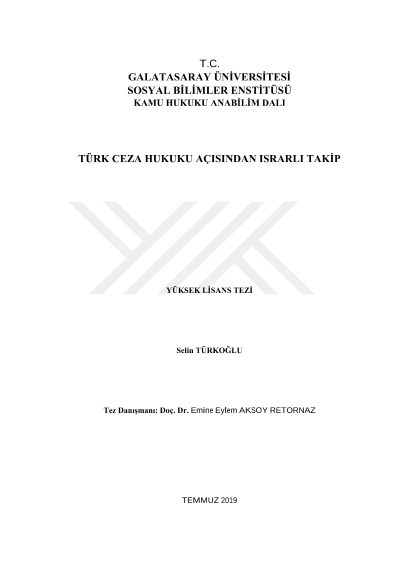 T.C.
GALATASARAY ÜNİVERSİTESİ
SOSYAL BİLİMLER ENSTİTÜSÜ
KAMU HUKUKU ANABİLİM DALI

TÜRK CEZA HUKUKU AÇISINDAN ISRARLI TAKİP

YÜKSEK LİSANS TEZİ

Selin TÜRKOĞLU

Tez Danışmanı: Doç. Dr. Emine Eylem AKSOY RETORNAZ

TEMMUZ 2019